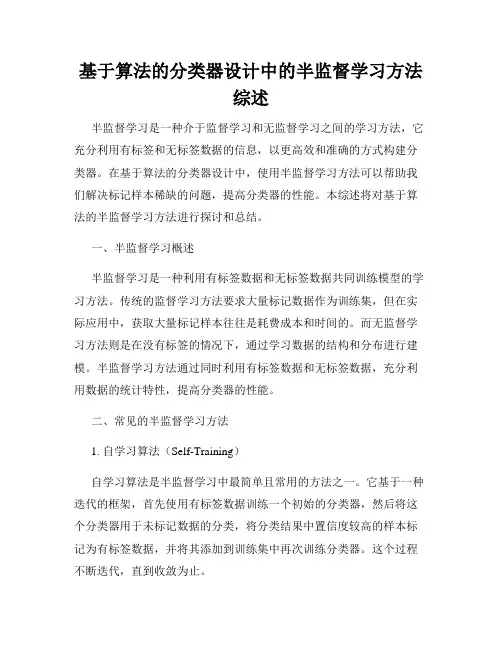 基于算法的分类器设计中的半监督学习方法综述

半监督学习是一种介于监督学习和无监督学习之间的学习方法，它充分利用有标签和无标签数据的信息，以更高效和准确的方式构建分类器。在基于算法的分类器设计中，使用半监督学习方法可以帮助我们解决标记样本稀缺的问题，提高分类器的性能。本综述将对基于算法的半监督学习方法进行探讨和总结。

一、半监督学习概述

半监督学习是一种利用有标签数据和无标签数据共同训练模型的学习方法。传统的监督学习方法要求大量标记数据作为训练集，但在实际应用中，获取大量标记样本往往是耗费成本和时间的。而无监督学习方法则是在没有标签的情况下，通过学习数据的结构和分布进行建模。半监督学习方法通过同时利用有标签数据和无标签数据，充分利用数据的统计特性，提高分类器的性能。

二、常见的半监督学习方法

1. 自学习算法（Self-Training）

自学习算法是半监督学习中最简单且常用的方法之一。它基于一种迭代的框架，首先使用有标签数据训练一个初始的分类器，然后将这个分类器用于未标记数据的分类，将分类结果中置信度较高的样本标记为有标签数据，并将其添加到训练集中再次训练分类器。这个过程不断迭代，直到收敛为止。